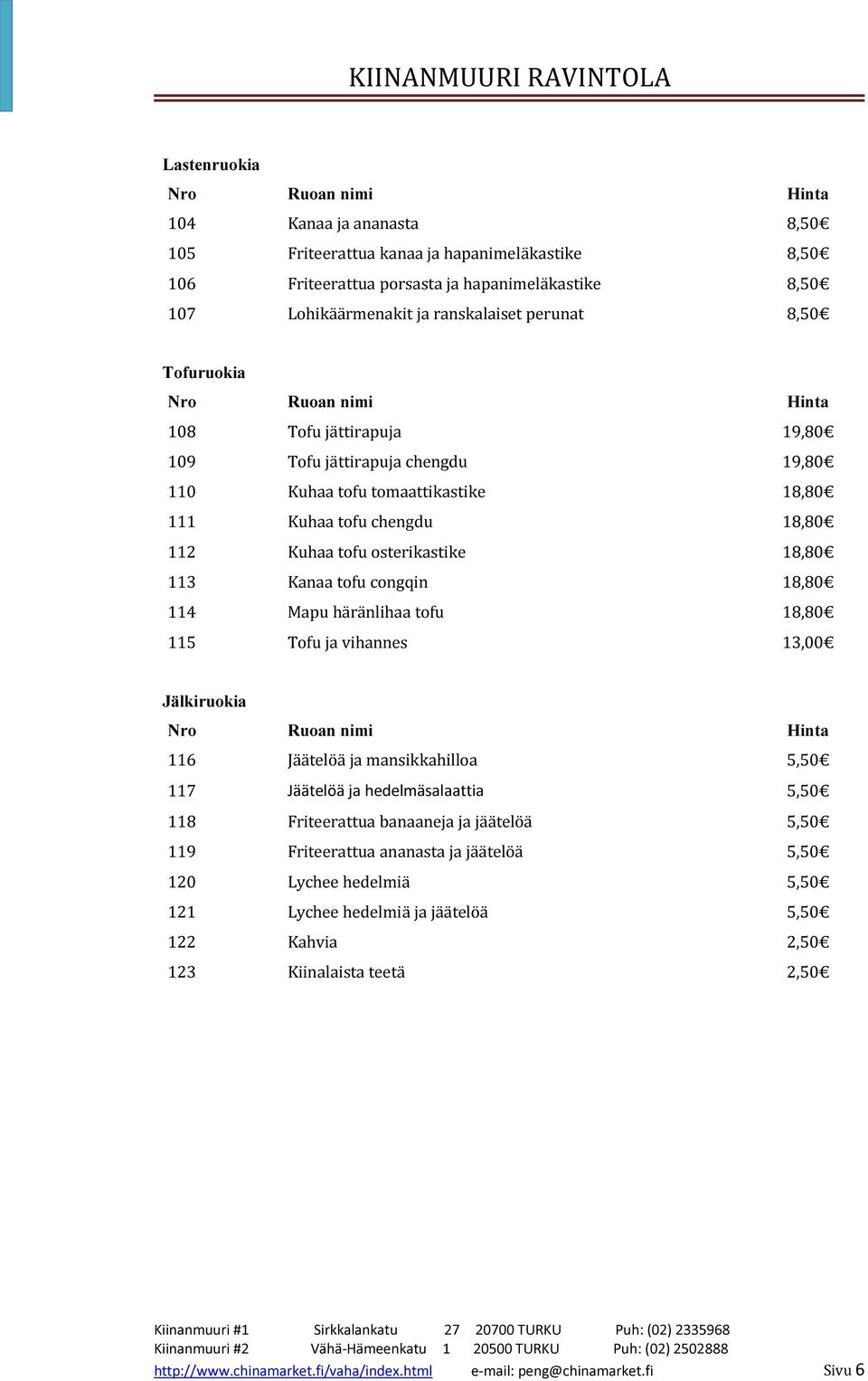 KIINANMUURI RAVINTOLA

Lastenruokia

| Nro | Ruoan nimi | Hinta |
|---|---|---|
| 104 | Kanaa ja ananasta | 8,50€ |
| 105 | Friteerattua kanaa ja hapanimeläkastike | 8,50€ |
| 106 | Friteerattua porsasta ja hapanimeläkastike | 8,50€ |
| 107 | Lohikäärmenakit ja ranskalaiset perunat | 8,50€ |

Tofuruokia

| Nro | Ruoan nimi | Hinta |
|---|---|---|
| 108 | Tofu jättirapuja | 19,80€ |
| 109 | Tofu jättirapuja chengdu | 19,80€ |
| 110 | Kuhaa tofu tomaattikastike | 18,80€ |
| 111 | Kuhaa tofu chengdu | 18,80€ |
| 112 | Kuhaa tofu osterikastike | 18,80€ |
| 113 | Kanaa tofu congqin | 18,80€ |
| 114 | Mapu häränlihaa tofu | 18,80€ |
| 115 | Tofu ja vihannes | 13,00€ |

Jälkiruokia

| Nro | Ruoan nimi | Hinta |
|---|---|---|
| 116 | Jäätelöä ja mansikkahilloa | 5,50€ |
| 117 | Jäätelöä ja hedelmäsalaattia | 5,50€ |
| 118 | Friteerattua banaaneja ja jäätelöä | 5,50€ |
| 119 | Friteerattua ananasta ja jäätelöä | 5,50€ |
| 120 | Lychee hedelmiä | 5,50€ |
| 121 | Lychee hedelmiä ja jäätelöä | 5,50€ |
| 122 | Kahvia | 2,50€ |
| 123 | Kiinalaista teetä | 2,50€ |

Kiinanmuuri #1 Sirkkalankatu 27 20700 TURKU Puh: (02) 2335968
Kiinanmuuri #2 Vähä-Hämeenkatu 1 20500 TURKU Puh: (02) 2502888
http://www.chinamarket.fi/vaha/index.html e-mail: peng@chinamarket.fi Sivu 6